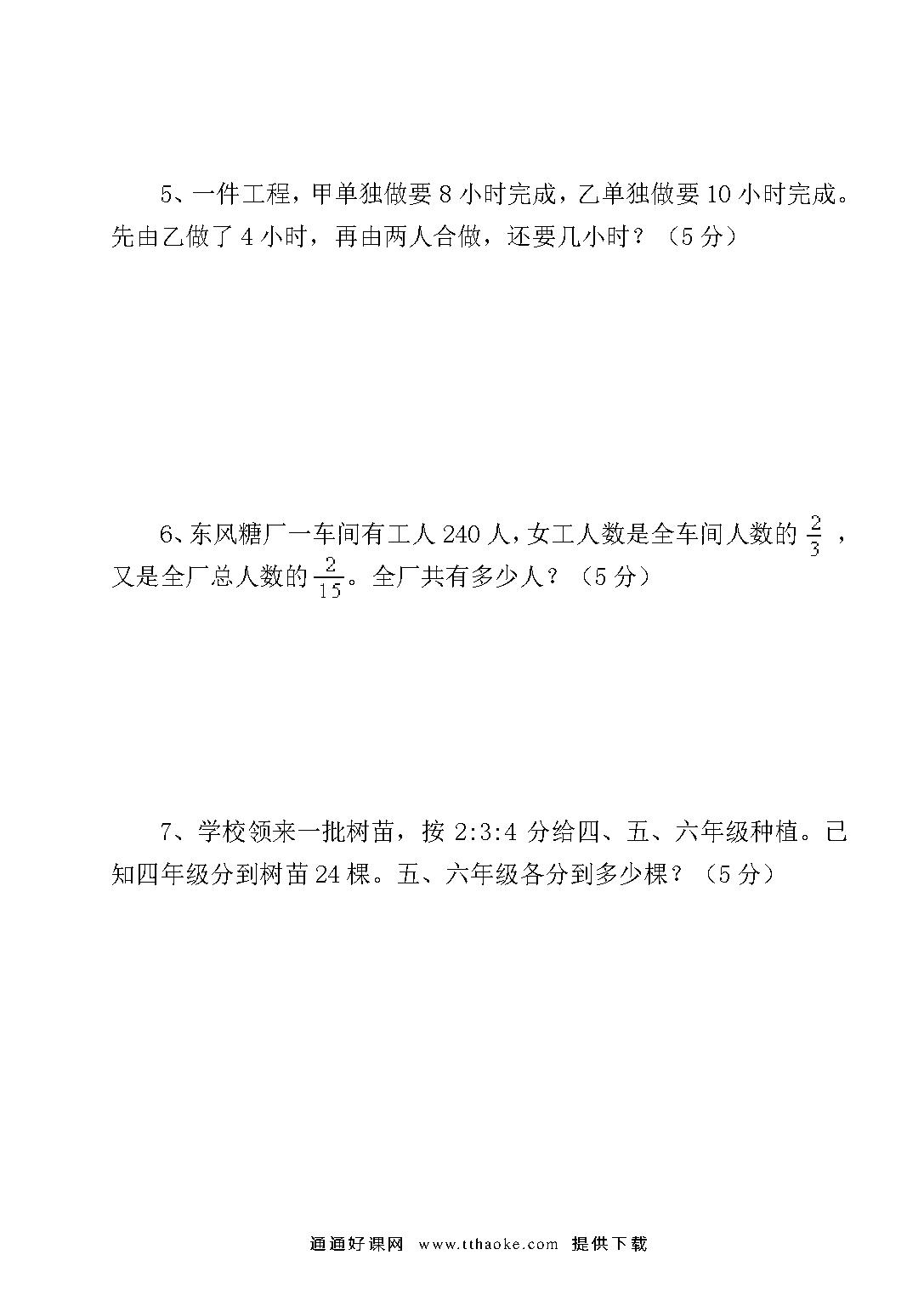 5、一件工程，甲单独做要 8 小时完成，乙单独做要 10 小时完成。先由乙做了 4 小时，再由两人合做，还要几小时？（5 分）

6、东风糖厂一车间有工人 240 人，女工人数是全车间人数的 $\frac{2}{3}$ ，又是全厂总人数的 $\frac{2}{15}$。全厂共有多少人？（5 分）

7、学校领来一批树苗，按 2:3:4 分给四、五、六年级种植。已知四年级分到树苗 24 棵。五、六年级各分到多少棵？（5 分）

通通好课网 www.tthaoke.com 提供下载